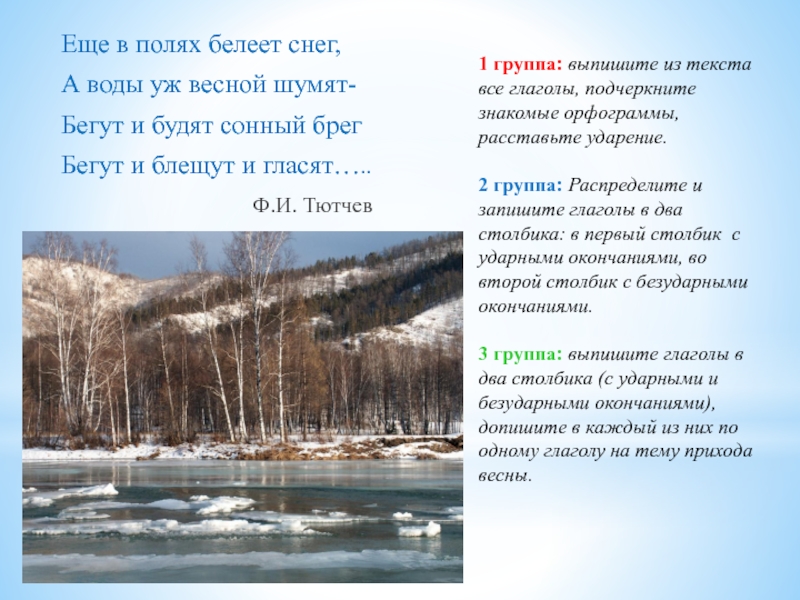 Еще в полях белеет снег,
А воды уж весной шумят-
Бегут и будят сонный брег
Бегут и блещут и гласят…..

Ф.И. Тютчев

1 группа: выпишите из текста все глаголы, подчеркните знакомые орфограммы, расставьте ударение.

2 группа: Распределите и запишите глаголы в два столбика: в первый столбик с ударными окончаниями, во второй столбик с безударными окончаниями.

3 группа: выпишите глаголы в два столбика (с ударными и безударными окончаниями), допишите в каждый из них по одному глаголу на тему прихода весны.